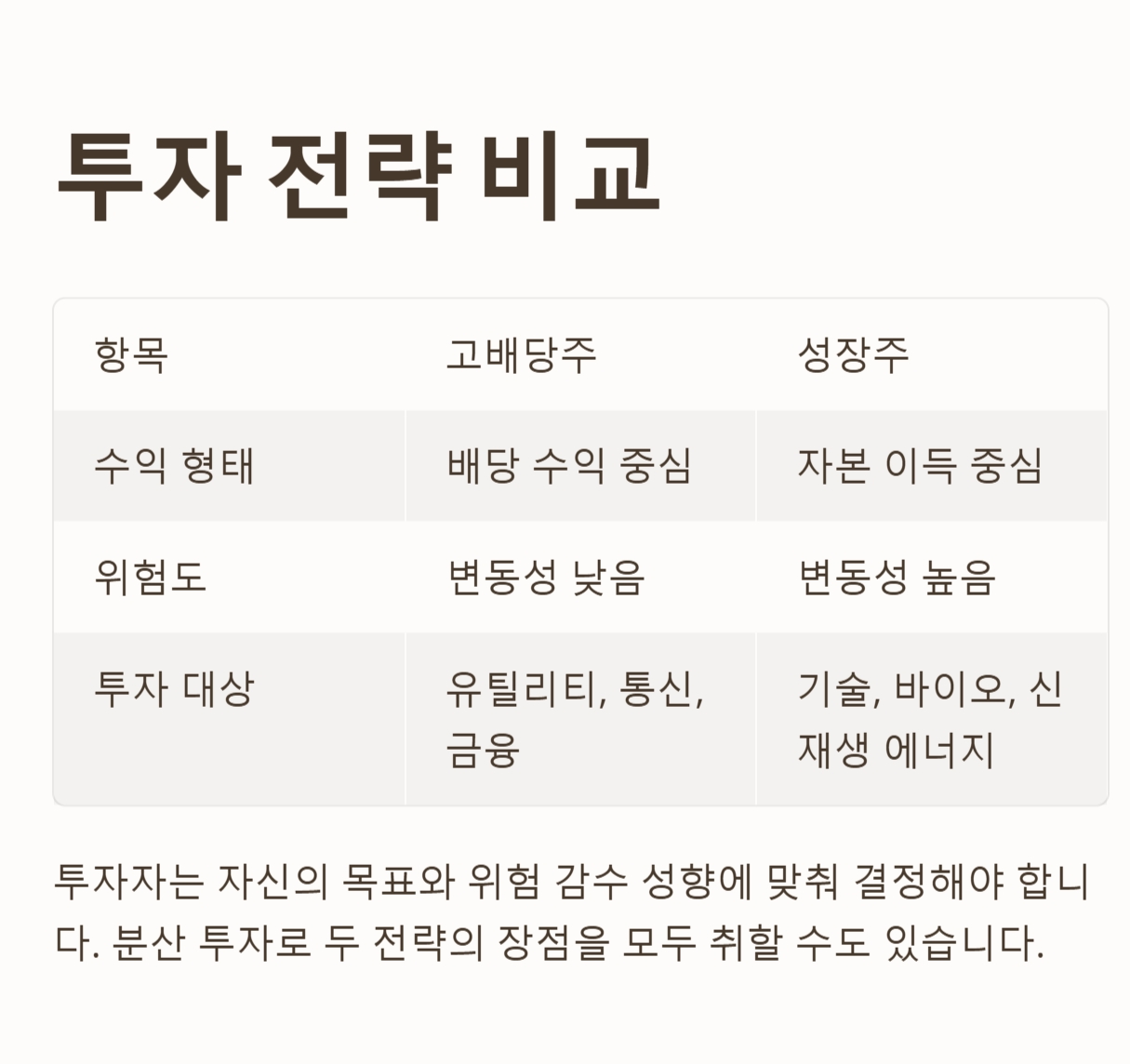 투자 전략 비교

| 항목 | 고배당주 | 성장주 |
|---|---|---|
| 수익 형태 | 배당 수익 중심 | 자본 이득 중심 |
| 위험도 | 변동성 낮음 | 변동성 높음 |
| 투자 대상 | 유틸리티, 통신, 금융 | 기술, 바이오, 신재생 에너지 |

투자자는 자신의 목표와 위험 감수 성향에 맞춰 결정해야 합니다. 분산 투자로 두 전략의 장점을 모두 취할 수도 있습니다.